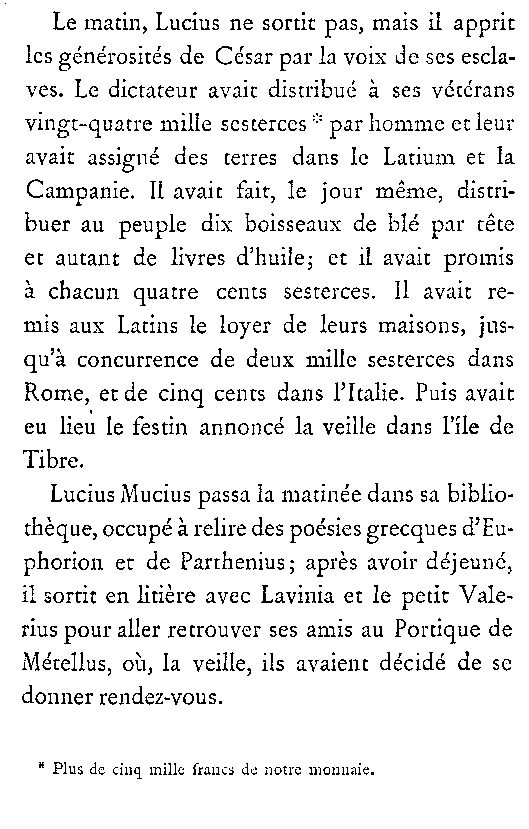 Le matin, Lucius ne sortit pas, mais il apprit les générosités de César par la voix de ses esclaves. Le dictateur avait distribué à ses vétérans vingt-quatre mille sesterces * par homme et leur avait assigné des terres dans le Latium et la Campanie. Il avait fait, le jour même, distribuer au peuple dix boisseaux de blé par tête et autant de livres d'huile; et il avait promis à chacun quatre cents sesterces. Il avait remis aux Latins le loyer de leurs maisons, jusqu'à concurrence de deux mille sesterces dans Rome, et de cinq cents dans l'Italie. Puis avait eu lieu le festin annoncé la veille dans l'île de Tibre.

Lucius Mucius passa la matinée dans sa bibliothèque, occupé à relire des poésies grecques d'Euphorion et de Parthenius; après avoir déjeuné, il sortit en litière avec Lavinia et le petit Valerius pour aller retrouver ses amis au Portique de Métellus, où, la veille, ils avaient décidé de se donner rendez-vous.

* Plus de cinq mille francs de notre monnaie.